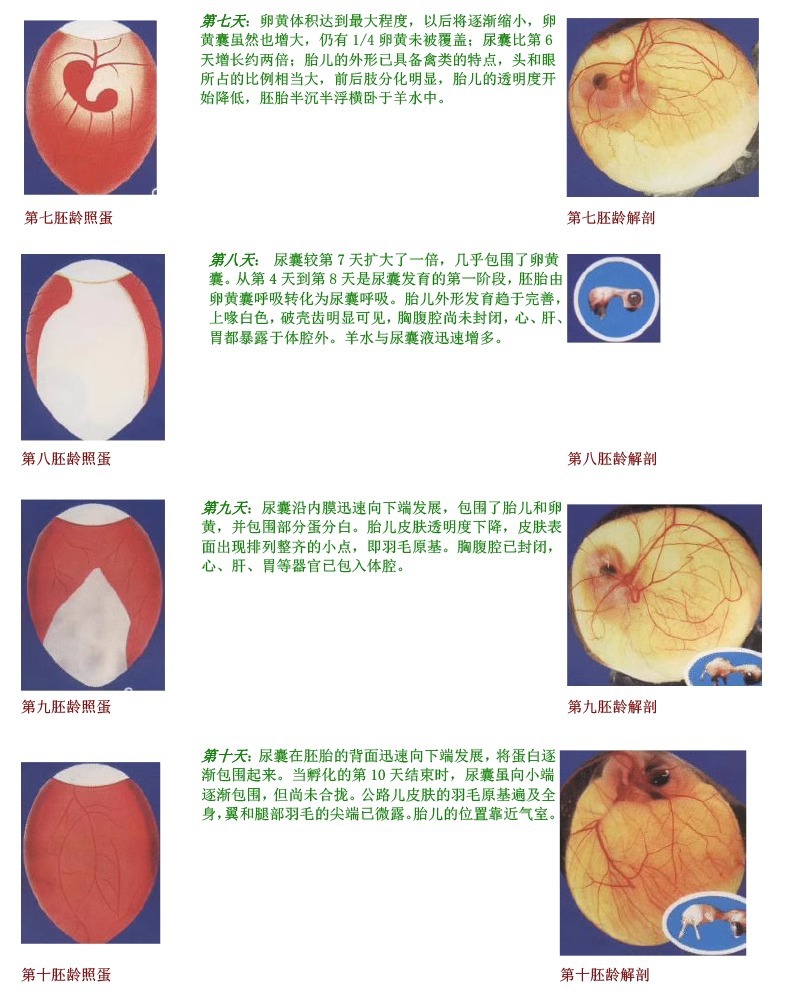 第七天：卵黄体积达到最大程度，以后将逐渐缩小，卵黄囊虽然也增大，仍有1/4卵黄未被覆盖；尿囊比第6天增长约两倍；胎儿的外形已具备禽类的特点，头和眼所占的比例相当大，前后肢分化明显，胎儿的透明度开始降低，胚胎半沉半浮横卧于羊水中。

第七胚龄照蛋

第七胚龄解剖

第八天：尿囊较第7天扩大了一倍，几乎包围了卵黄囊。从第4天到第8天是尿囊发育的第一阶段，胚胎由卵黄囊呼吸转化为尿囊呼吸。胎儿外形发育趋于完善，上喙白色，破壳齿明显可见，胸腹腔尚未封闭，心、肝、胃都暴露于体腔外。羊水与尿囊液迅速增多。

第八胚龄照蛋

第八胚龄解剖

第九天：尿囊沿内膜迅速向下端发展，包围了胎儿和卵黄，并包围部分蛋分白。胎儿皮肤透明度下降，皮肤表面出现排列整齐的小点，即羽毛原基。胸腹腔已封闭，心、肝、胃等器官已包入体腔。

第九胚龄照蛋

第九胚龄解剖

第十天：尿囊在胚胎的背面迅速向下端发展，将蛋白逐渐包围起来。当孵化的第10天结束时，尿囊虽向小端逐渐包围，但尚未合拢。公路儿皮肤的羽毛原基遍及全身，翼和腿部羽毛的尖端已微露。胎儿的位置靠近气室。

第十胚龄照蛋

第十胚龄解剖